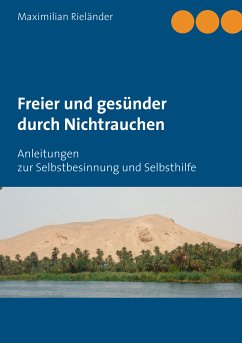 Maximilian Rieländer

Freier und gesünder durch Nichtrauchen

Anleitungen
zur Selbstbesinnung und Selbsthilfe